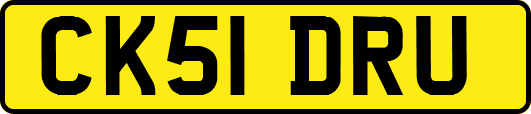 CK51 DRU